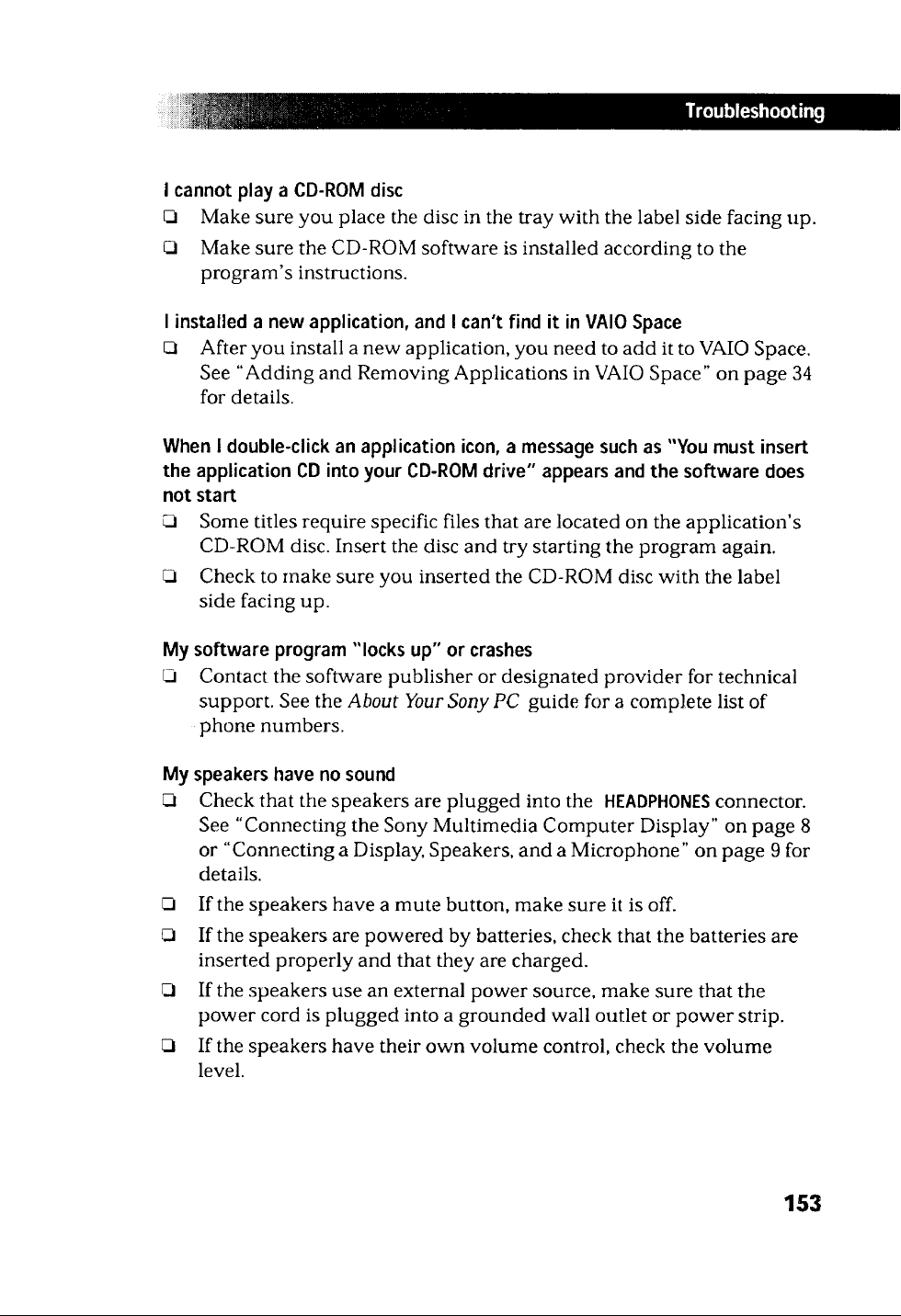 Troubleshooting

I cannot play a CD-ROM disc

☐ Make sure you place the disc in the tray with the label side facing up.

☐ Make sure the CD-ROM software is installed according to the program's instructions.

I installed a new application, and I can't find it in VAIO Space

☐ After you install a new application, you need to add it to VAIO Space. See "Adding and Removing Applications in VAIO Space" on page 34 for details.

When I double-click an application icon, a message such as "You must insert the application CD into your CD-ROM drive" appears and the software does not start

☐ Some titles require specific files that are located on the application's CD-ROM disc. Insert the disc and try starting the program again.

☐ Check to make sure you inserted the CD-ROM disc with the label side facing up.

My software program "locks up" or crashes

☐ Contact the software publisher or designated provider for technical support. See the About Your Sony PC guide for a complete list of phone numbers.

My speakers have no sound

☐ Check that the speakers are plugged into the HEADPHONES connector. See "Connecting the Sony Multimedia Computer Display" on page 8 or "Connecting a Display, Speakers, and a Microphone" on page 9 for details.

☐ If the speakers have a mute button, make sure it is off.

☐ If the speakers are powered by batteries, check that the batteries are inserted properly and that they are charged.

☐ If the speakers use an external power source, make sure that the power cord is plugged into a grounded wall outlet or power strip.

☐ If the speakers have their own volume control, check the volume level.

153